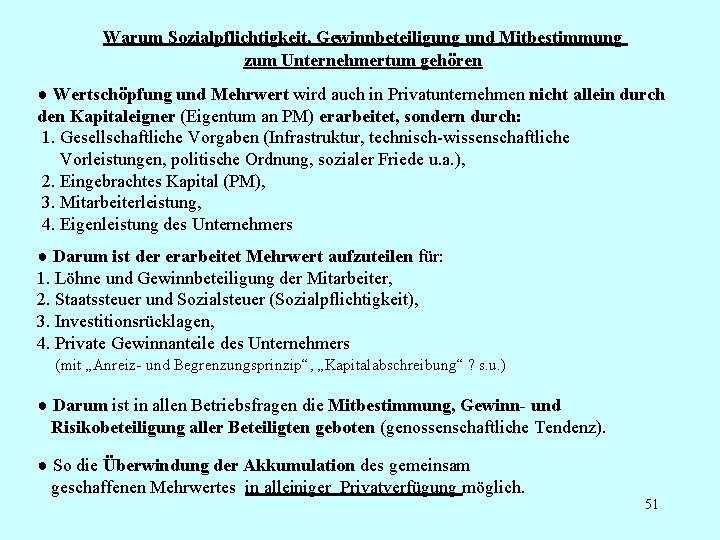 Warum Sozialpflichtigkeit, Gewinnbeteiligung und Mitbestimmung zum Unternehmertum gehören

● Wertschöpfung und Mehrwert wird auch in Privatunternehmen nicht allein durch den Kapitaleigner (Eigentum an PM) erarbeitet, sondern durch:
1. Gesellschaftliche Vorgaben (Infrastruktur, technisch-wissenschaftliche Vorleistungen, politische Ordnung, sozialer Friede u.a.),
2. Eingebrachtes Kapital (PM),
3. Mitarbeiterleistung,
4. Eigenleistung des Unternehmers

● Darum ist der erarbeitet Mehrwert aufzuteilen für:
1. Löhne und Gewinnbeteiligung der Mitarbeiter,
2. Staatssteuer und Sozialsteuer (Sozialpflichtigkeit),
3. Investitionsrücklagen,
4. Private Gewinnanteile des Unternehmers
(mit „Anreiz- und Begrenzungsprinzip“, „Kapitalabschreibung“ ? s.u.)

● Darum ist in allen Betriebsfragen die Mitbestimmung, Gewinn- und Risikobeteiligung aller Beteiligten geboten (genossenschaftliche Tendenz).

● So die Überwindung der Akkumulation des gemeinsam geschaffenen Mehrwertes in alleiniger Privatverfügung möglich.

51